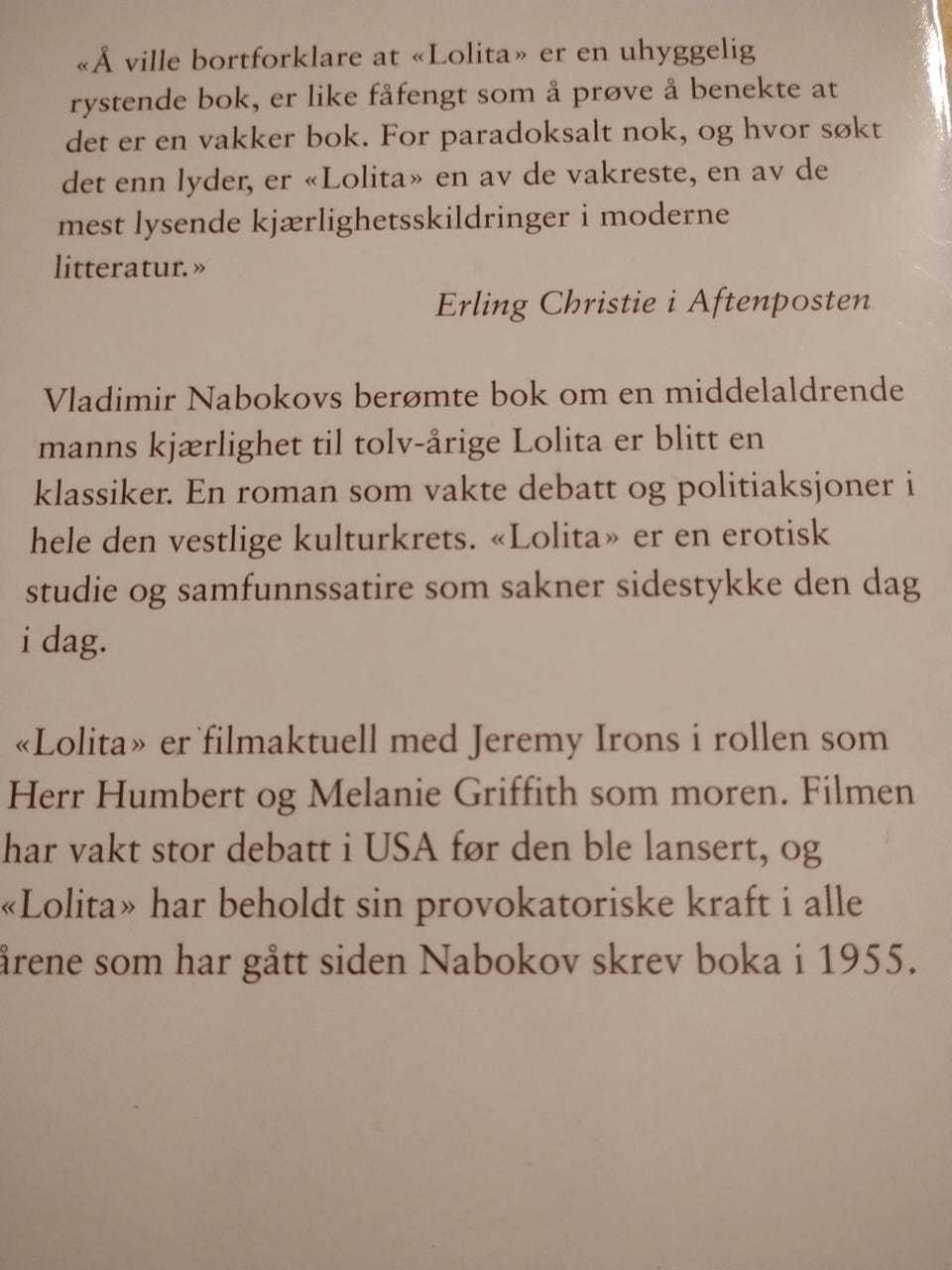 «Å ville bortforklare at «Lolita» er en uhyggelig rystende bok, er like fåfengt som å prøve å benekte at det er en vakker bok. For paradoksalt nok, og hvor søkt det enn lyder, er «Lolita» en av de vakreste, en av de mest lysende kjærlighetsskildringer i moderne litteratur.»

Erling Christie i Aftenposten

Vladimir Nabokovs berømte bok om en middelaldrende manns kjærlighet til tolv-årige Lolita er blitt en klassiker. En roman som vakte debatt og politiaksjoner i hele den vestlige kulturkrets. «Lolita» er en erotisk studie og samfunnssatire som sakner sidestykke den dag i dag.

«Lolita» er filmaktuell med Jeremy Irons i rollen som Herr Humbert og Melanie Griffith som moren. Filmen har vakt stor debatt i USA før den ble lansert, og «Lolita» har beholdt sin provokatoriske kraft i alle årene som har gått siden Nabokov skrev boka i 1955.